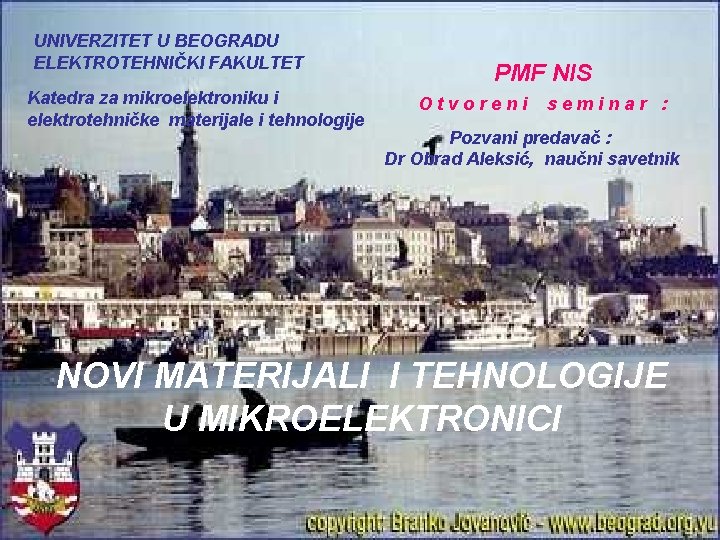 UNIVERZITET U BEOGRADU
ELEKTROTEHNIČKI FAKULTET

Katedra za mikroelektroniku i elektrotehničke materijale i tehnologije

PMF NIS

Otvoreni seminar :

Pozvani predavač :
Dr Obrad Aleksić, naučni savetnik

NOVI MATERIJALI I TEHNOLOGIJE U MIKROELEKTRONICI

copyright: Branko Jovanović - www.beograd.org.yu